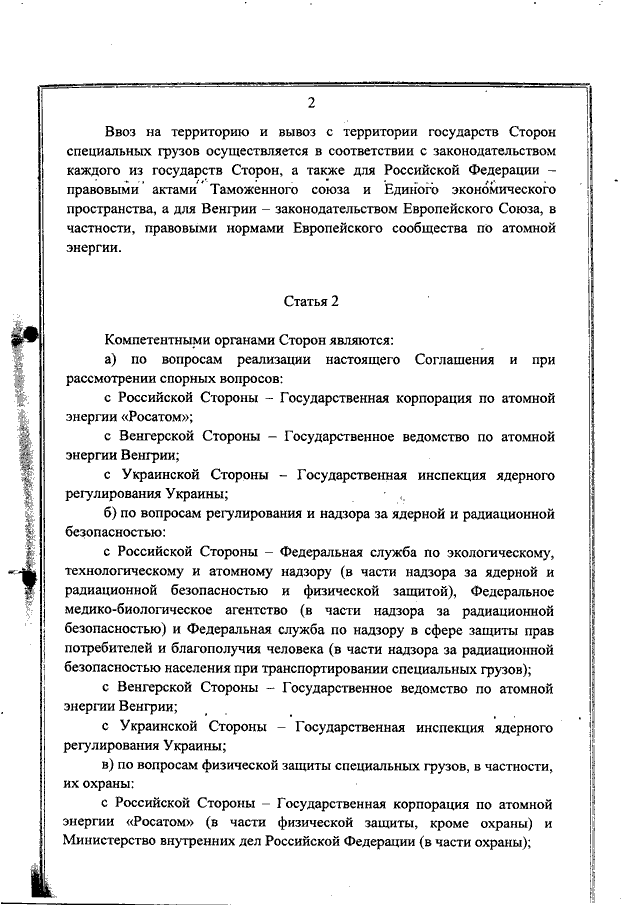 2

Ввоз на территорию и вывоз с территории государств Сторон специальных грузов осуществляется в соответствии с законодательством каждого из государств Сторон, а также для Российской Федерации – правовыми актами Таможенного союза и Единого экономического пространства, а для Венгрии – законодательством Европейского Союза, в частности, правовыми нормами Европейского сообщества по атомной энергии.

Статья 2

Компетентными органами Сторон являются:

а) по вопросам реализации настоящего Соглашения и при рассмотрении спорных вопросов:

с Российской Стороны – Государственная корпорация по атомной энергии «Росатом»;

с Венгерской Стороны – Государственное ведомство по атомной энергии Венгрии;

с Украинской Стороны – Государственная инспекция ядерного регулирования Украины;

б) по вопросам регулирования и надзора за ядерной и радиационной безопасностью:

с Российской Стороны – Федеральная служба по экологическому, технологическому и атомному надзору (в части надзора за ядерной и радиационной безопасностью и физической защитой), Федеральное медико-биологическое агентство (в части надзора за радиационной безопасностью) и Федеральная служба по надзору в сфере защиты прав потребителей и благополучия человека (в части надзора за радиационной безопасностью населения при транспортировании специальных грузов);

с Венгерской Стороны – Государственное ведомство по атомной энергии Венгрии;

с Украинской Стороны – Государственная инспекция ядерного регулирования Украины;

в) по вопросам физической защиты специальных грузов, в частности, их охраны:

с Российской Стороны – Государственная корпорация по атомной энергии «Росатом» (в части физической защиты, кроме охраны) и Министерство внутренних дел Российской Федерации (в части охраны);